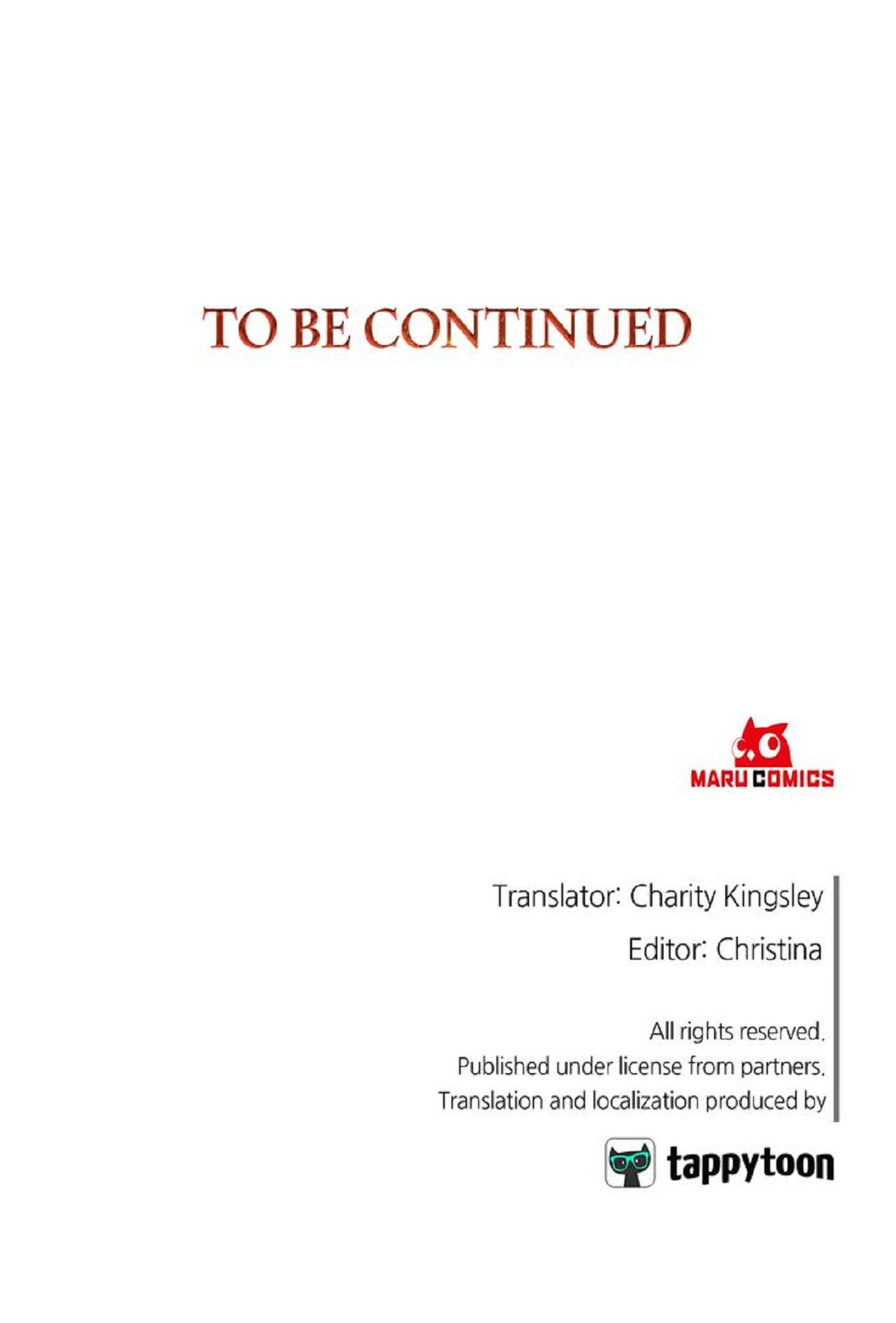 TO BE CONTINUED

MARU COMICS

Translator: Charity Kingsley

Editor: Christina

All rights reserved.
Published under license from partners.
Translation and localization produced by

tappytoon